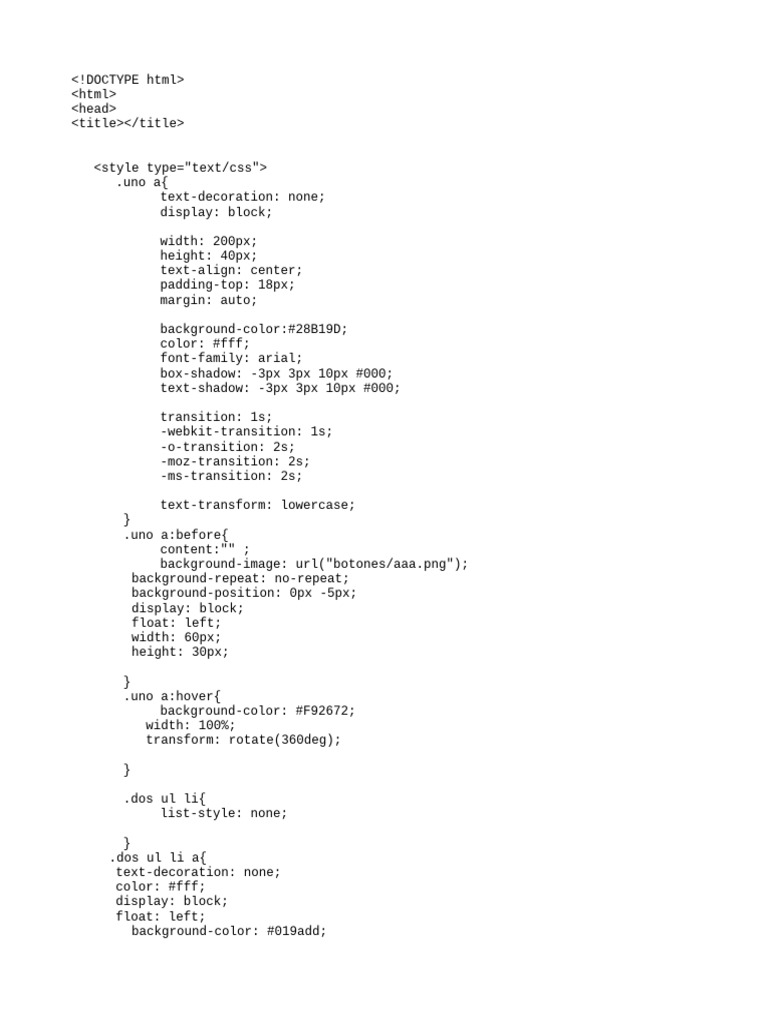 <!DOCTYPE html>
<html>
<head>
<title></title>

<style type="text/css">
.uno a{
text-decoration: none;
display: block;

width: 200px;
height: 40px;
text-align: center;
padding-top: 18px;
margin: auto;

background-color:#28B19D;
color: #fff;
font-family: arial;
box-shadow: -3px 3px 10px #000;
text-shadow: -3px 3px 10px #000;

transition: 1s;
-webkit-transition: 1s;
-o-transition: 2s;
-moz-transition: 2s;
-ms-transition: 2s;

text-transform: lowercase;
}
.uno a:before{
content:"" ;
background-image: url("botones/aaa.png");
background-repeat: no-repeat;
background-position: 0px -5px;
display: block;
float: left;
width: 60px;
height: 30px;

}
.uno a:hover{
background-color: #F92672;
width: 100%;
transform: rotate(360deg);

}

.dos ul li{
list-style: none;

}
.dos ul li a{
text-decoration: none;
color: #fff;
display: block;
float: left;
background-color: #019add;